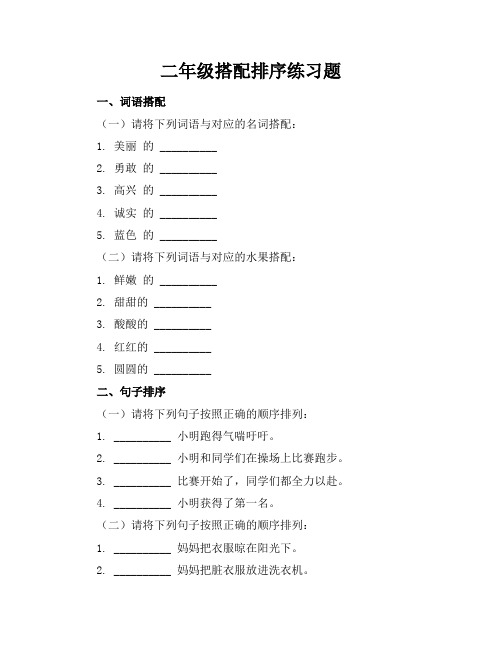 二年级搭配排序练习题

一、词语搭配

（一）请将下列词语与对应的名词搭配：

1. 美丽 的 __________

2. 勇敢 的 __________

3. 高兴 的 __________

4. 诚实 的 __________

5. 蓝色 的 __________

（二）请将下列词语与对应的水果搭配：

1. 鲜嫩 的 __________

2. 甜甜的 __________

3. 酸酸的 __________

4. 红红的 __________

5. 圆圆的 __________

二、句子排序

（一）请将下列句子按照正确的顺序排列：

1. __________ 小明跑得气喘吁吁。

2. __________ 小明和同学们在操场上比赛跑步。

3. __________ 比赛开始了，同学们都全力以赴。

4. __________ 小明获得了第一名。

（二）请将下列句子按照正确的顺序排列：

1. __________ 妈妈把衣服晾在阳光下。

2. __________ 妈妈把脏衣服放进洗衣机。